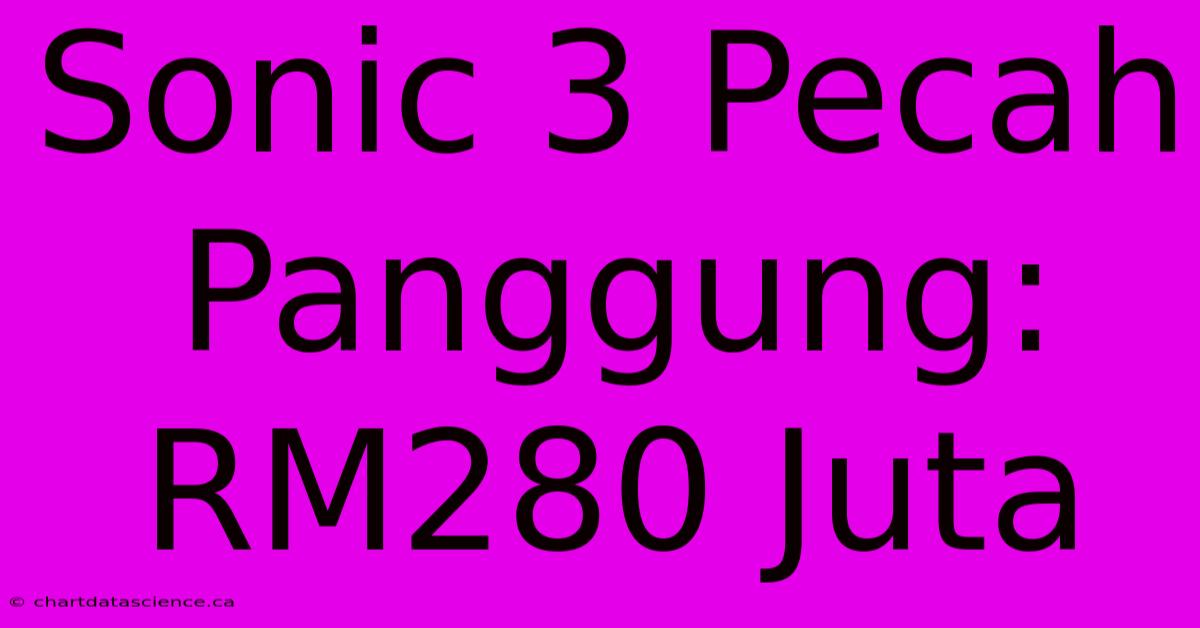 Sonic 3 Pecah Panggung: RM280 Juta

© chartdatascience.ca